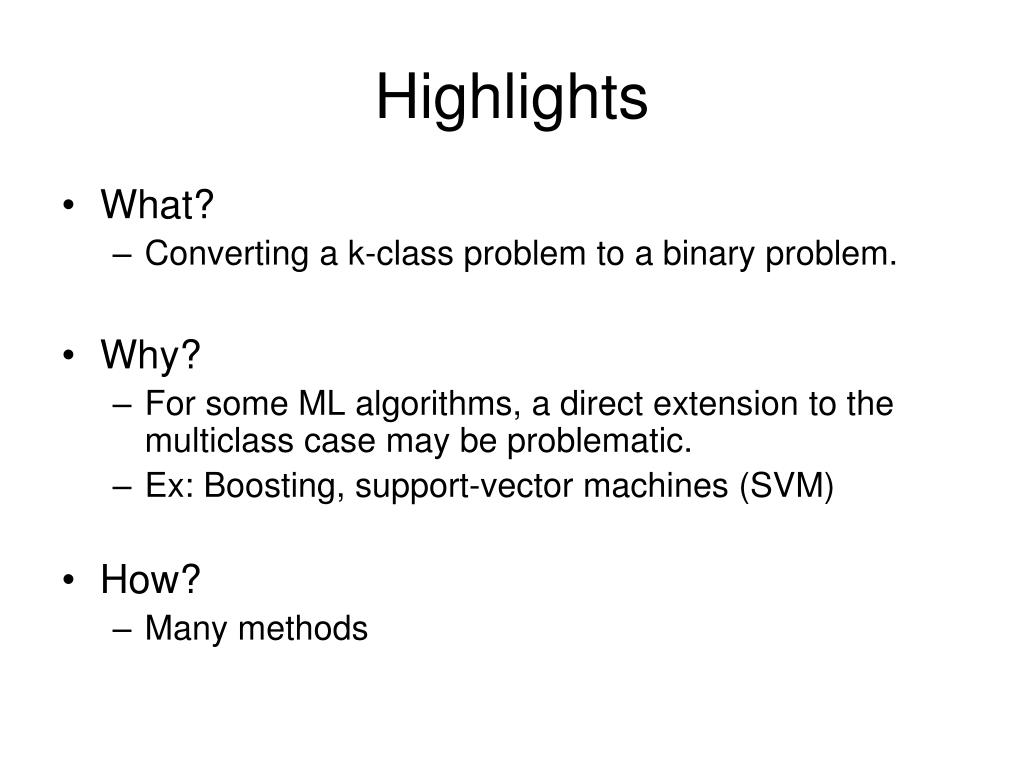 Highlights

• What?
– Converting a k-class problem to a binary problem.

• Why?
– For some ML algorithms, a direct extension to the multiclass case may be problematic.
– Ex: Boosting, support-vector machines (SVM)

• How?
– Many methods